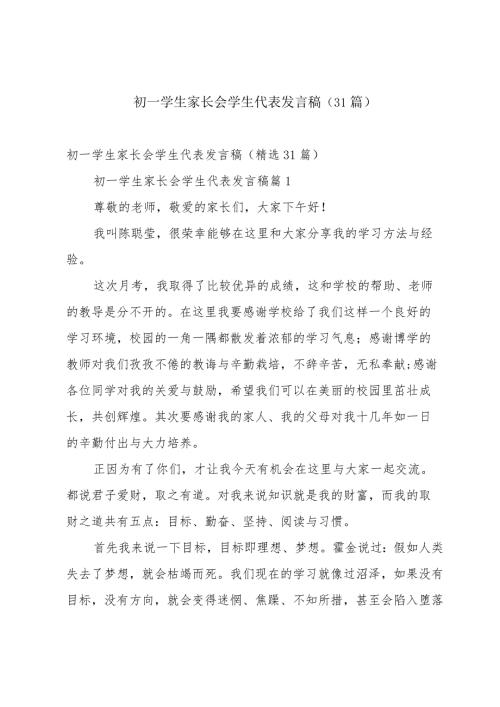 初一学生家长会学生代表发言稿（31篇）

初一学生家长会学生代表发言稿（精选31篇）

初一学生家长会学生代表发言稿篇1

尊敬的老师，敬爱的家长们，大家下午好！

我叫陈聪莹，很荣幸能够在这里和大家分享我的学习方法与经验。

这次月考，我取得了比较优异的成绩，这和学校的帮助、老师的教导是分不开的。在这里我要感谢学校给了我们这样一个良好的学习环境，校园的一角一隅都散发着浓郁的学习气息；感谢博学的教师对我们孜孜不倦的教诲与辛勤栽培，不辞辛苦，无私奉献；感谢各位同学对我的关爱与鼓励，希望我们可以在美丽的校园里茁壮成长，共创辉煌。其次要感谢我的家人、我的父母对我十几年如一日的辛勤付出与大力培养。

正因为有了你们，才让我今天有机会在这里与大家一起交流。都说君子爱财，取之有道。对我来说知识就是我的财富，而我的取财之道共有五点：目标、勤奋、坚持、阅读与习惯。

首先我来说一下目标，目标即理想、梦想。霍金说过：假如人类失去了梦想，就会枯竭而死。我们现在的学习就像过沼泽，如果没有目标，没有方向，就会变得迷惘、焦躁、不知所措，甚至会陷入堕落